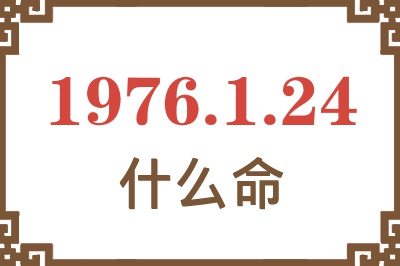 1976.1.24

什么命